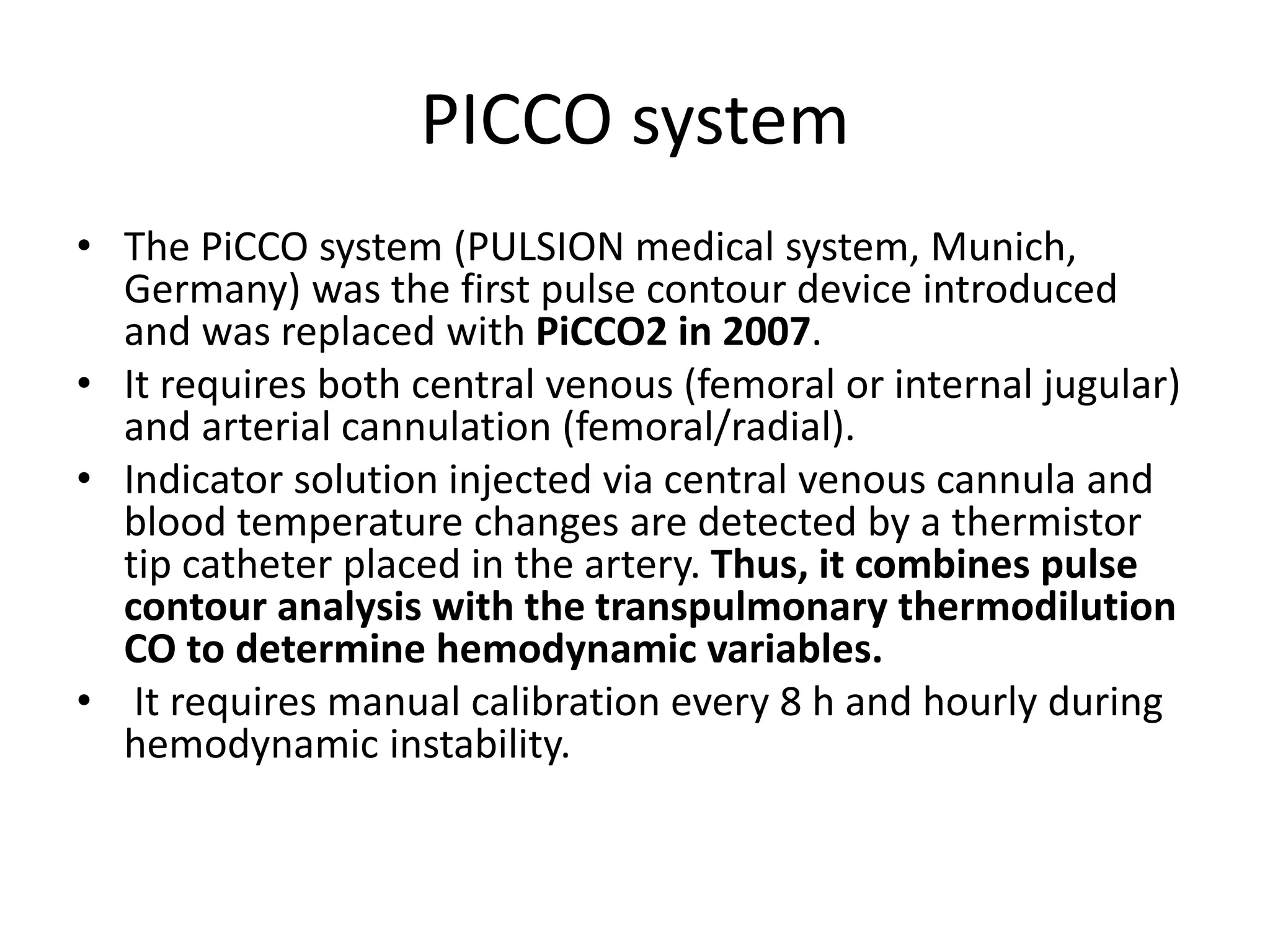 PICCO system

• The PiCCO system (PULSION medical system, Munich, Germany) was the first pulse contour device introduced and was replaced with PiCCO2 in 2007.
• It requires both central venous (femoral or internal jugular) and arterial cannulation (femoral/radial).
• Indicator solution injected via central venous cannula and blood temperature changes are detected by a thermistor tip catheter placed in the artery. Thus, it combines pulse contour analysis with the transpulmonary thermodilution CO to determine hemodynamic variables.
• It requires manual calibration every 8 h and hourly during hemodynamic instability.